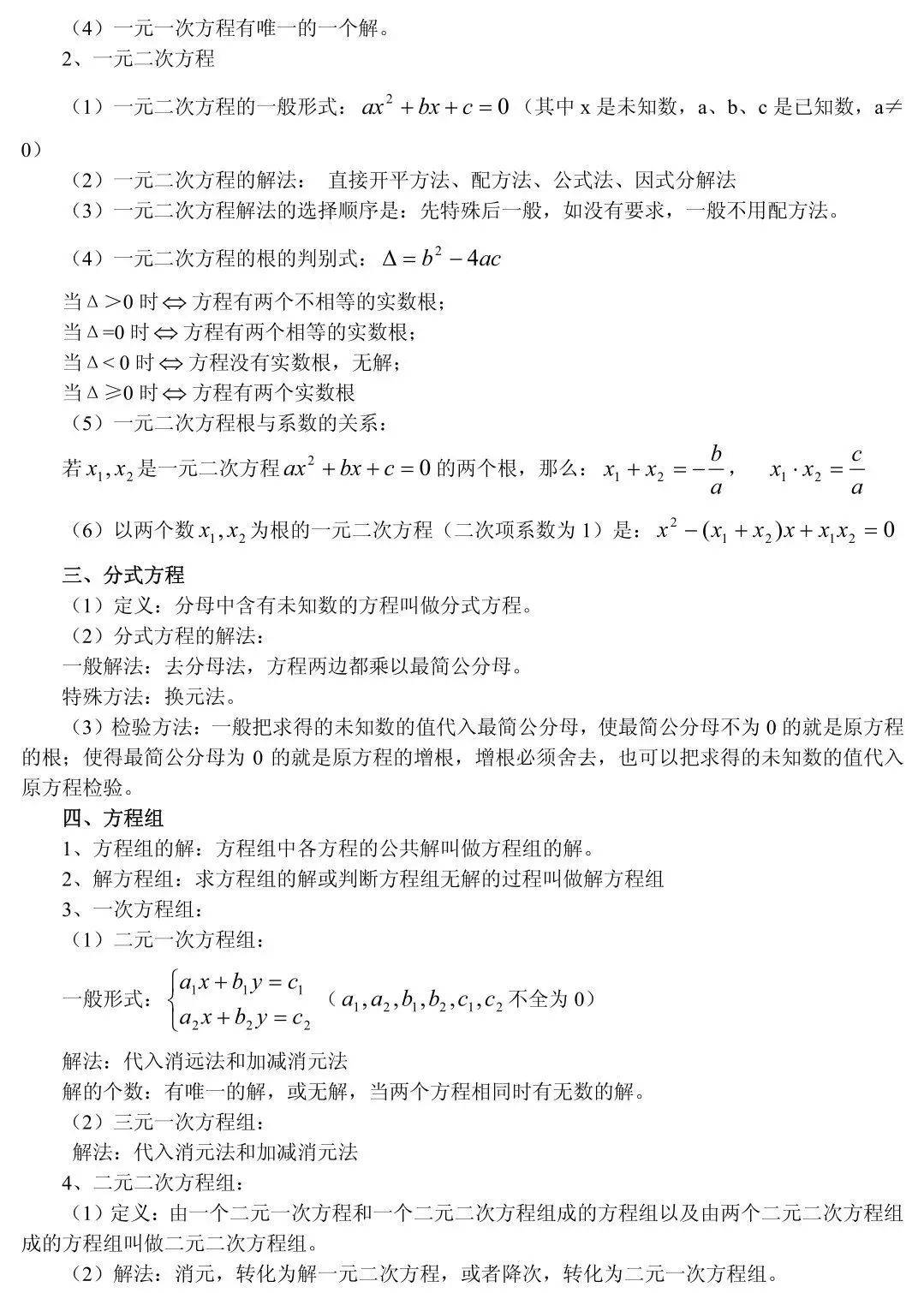 （4）一元一次方程有唯一的一个解。

2、一元二次方程

（1）一元二次方程的一般形式：$ax^2+bx+c=0$（其中x是未知数，a、b、c是已知数，a≠0）

（2）一元二次方程的解法： 直接开平方法、配方法、公式法、因式分解法

（3）一元二次方程解法的选择顺序是：先特殊后一般，如没有要求，一般不用配方法。

（4）一元二次方程的根的判别式：$\Delta=b^2-4ac$

当Δ＞0时⇔方程有两个不相等的实数根；
当Δ=0时⇔方程有两个相等的实数根；
当Δ＜0时⇔方程没有实数根，无解；
当Δ≥0时⇔方程有两个实数根

（5）一元二次方程根与系数的关系：

若$x_1,x_2$是一元二次方程$ax^2+bx+c=0$的两个根，那么：$x_1+x_2=-\frac{b}{a}$， $x_1\cdot x_2=\frac{c}{a}$

（6）以两个数$x_1,x_2$为根的一元二次方程（二次项系数为1）是：$x^2-(x_1+x_2)x+x_1x_2=0$

三、分式方程

（1）定义：分母中含有未知数的方程叫做分式方程。

（2）分式方程的解法：

一般解法：去分母法，方程两边都乘以最简公分母。

特殊方法：换元法。

（3）检验方法：一般把求得的未知数的值代入最简公分母，使最简公分母不为0的就是原方程的根；使得最简公分母为0的就是原方程的增根，增根必须舍去，也可以把求得的未知数的值代入原方程检验。

四、方程组

1、方程组的解：方程组中各方程的公共解叫做方程组的解。

2、解方程组：求方程组的解或判断方程组无解的过程叫做解方程组

3、一次方程组：

（1）二元一次方程组：

一般形式：$\begin{cases}a_1x+b_1y=c_1\\a_2x+b_2y=c_2\end{cases}$（$a_1,a_2,b_1,b_2,c_1,c_2$不全为0）

解法：代入消远法和加减消元法

解的个数：有唯一的解，或无解，当两个方程相同时有无数的解。

（2）三元一次方程组：

解法：代入消元法和加减消元法

4、二元二次方程组：

（1）定义：由一个二元一次方程和一个二元二次方程组成的方程组以及由两个二元二次方程组成的方程组叫做二元二次方程组。

（2）解法：消元，转化为解一元二次方程，或者降次，转化为二元一次方程组。